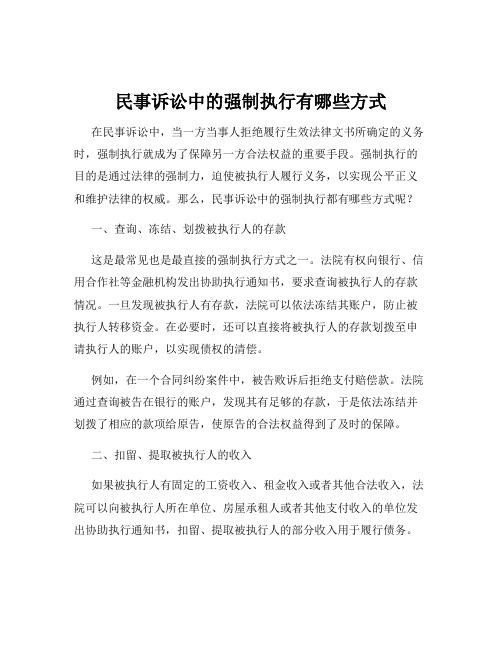 民事诉讼中的强制执行有哪些方式

在民事诉讼中，当一方当事人拒绝履行生效法律文书所确定的义务时，强制执行就成为了保障另一方合法权益的重要手段。强制执行的目的是通过法律的强制力，迫使被执行人履行义务，以实现公平正义和维护法律的权威。那么，民事诉讼中的强制执行都有哪些方式呢？

一、查询、冻结、划拨被执行人的存款

这是最常见也是最直接的强制执行方式之一。法院有权向银行、信用合作社等金融机构发出协助执行通知书，要求查询被执行人的存款情况。一旦发现被执行人有存款，法院可以依法冻结其账户，防止被执行人转移资金。在必要时，还可以直接将被执行人的存款划拨至申请执行人的账户，以实现债权的清偿。

例如，在一个合同纠纷案件中，被告败诉后拒绝支付赔偿款。法院通过查询被告在银行的账户，发现其有足够的存款，于是依法冻结并划拨了相应的款项给原告，使原告的合法权益得到了及时的保障。

二、扣留、提取被执行人的收入

如果被执行人有固定的工资收入、租金收入或者其他合法收入，法院可以向被执行人所在单位、房屋承租人或者其他支付收入的单位发出协助执行通知书，扣留、提取被执行人的部分收入用于履行债务。